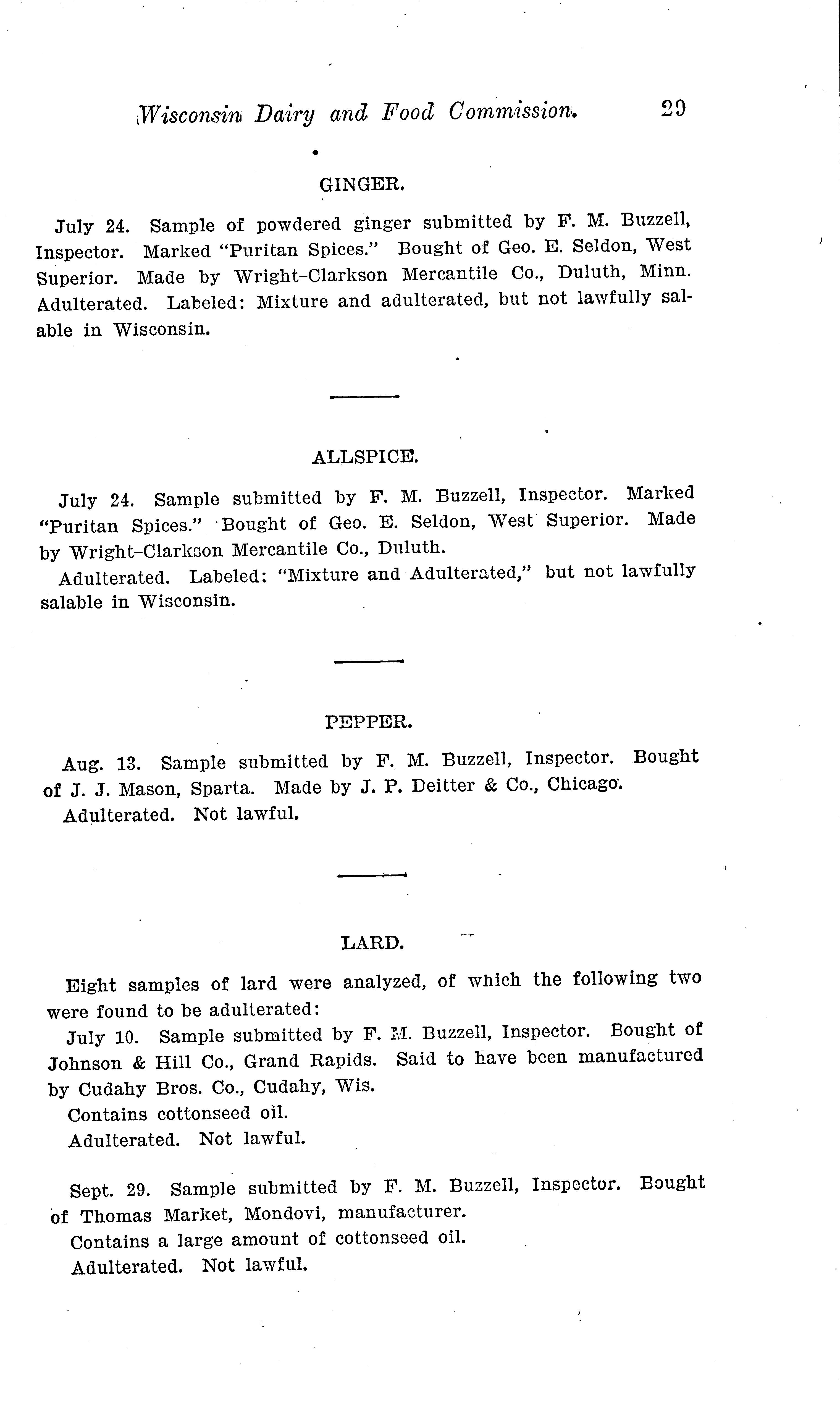 Wisconsin Dairy and Food Commission. 29

GINGER.

July 24. Sample of powdered ginger submitted by F. M. Buzzell, Inspector. Marked "Puritan Spices." Bought of Geo. E. Seldon, West Superior. Made by Wright-Clarkson Mercantile Co., Duluth, Minn. Adulterated. Labeled: Mixture and adulterated, but not lawfully salable in Wisconsin.

ALLSPICE.

July 24. Sample submitted by F. M. Buzzell, Inspector. Marked "Puritan Spices." Bought of Geo. E. Seldon, West Superior. Made by Wright-Clarkson Mercantile Co., Duluth.

Adulterated. Labeled: "Mixture and Adulterated," but not lawfully salable in Wisconsin.

PEPPER.

Aug. 13. Sample submitted by F. M. Buzzell, Inspector. Bought of J. J. Mason, Sparta. Made by J. P. Deitter & Co., Chicago.

Adulterated. Not lawful.

LARD.

Eight samples of lard were analyzed, of which the following two were found to be adulterated:

July 10. Sample submitted by F. M. Buzzell, Inspector. Bought of Johnson & Hill Co., Grand Rapids. Said to have been manufactured by Cudahy Bros. Co., Cudahy, Wis.

Contains cottonseed oil.

Adulterated. Not lawful.

Sept. 29. Sample submitted by F. M. Buzzell, Inspector. Bought of Thomas Market, Mondovi, manufacturer.

Contains a large amount of cottonseed oil.

Adulterated. Not lawful.